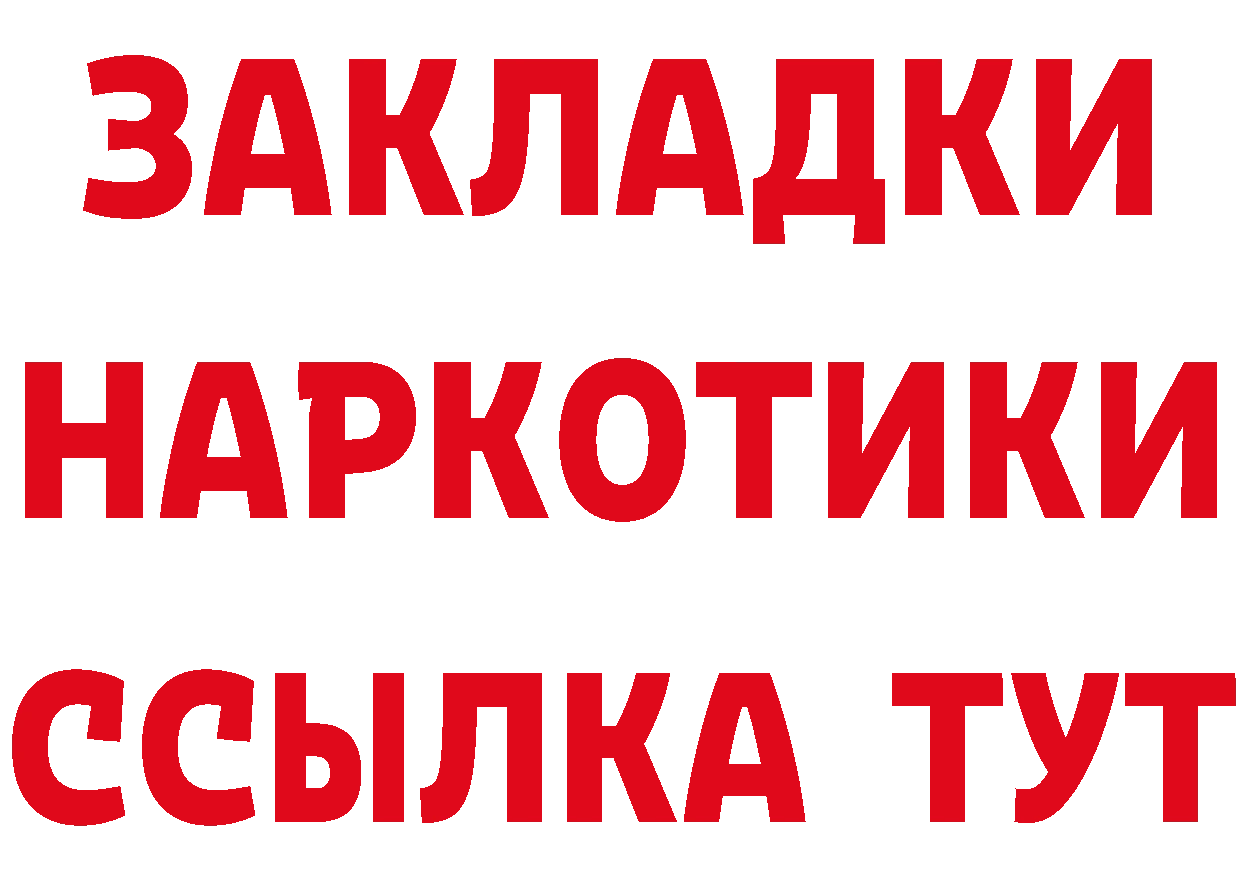 ЗАКЛАДКИ
НАРКОТИКИ
ССЫЛКА ТУТ